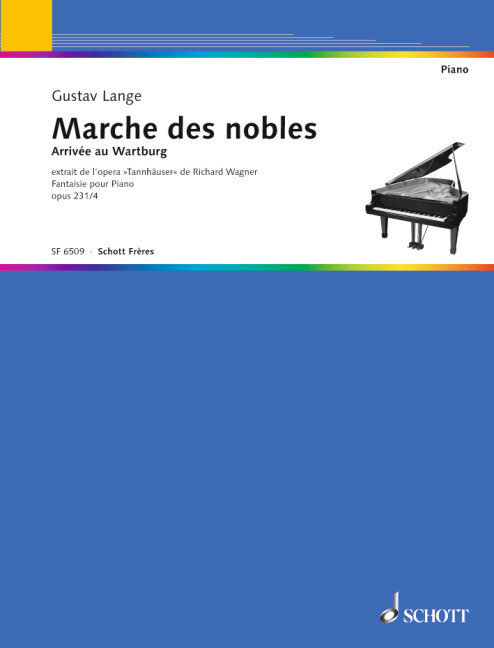 Piano

Gustav Lange

Marche des nobles

Arrivée au Wartburg

extrait de l'opera »Tannhäuser« de Richard Wagner
Fantaisie pour Piano
opus 231/4

SF 6509 · Schott Frères

SCHOTT